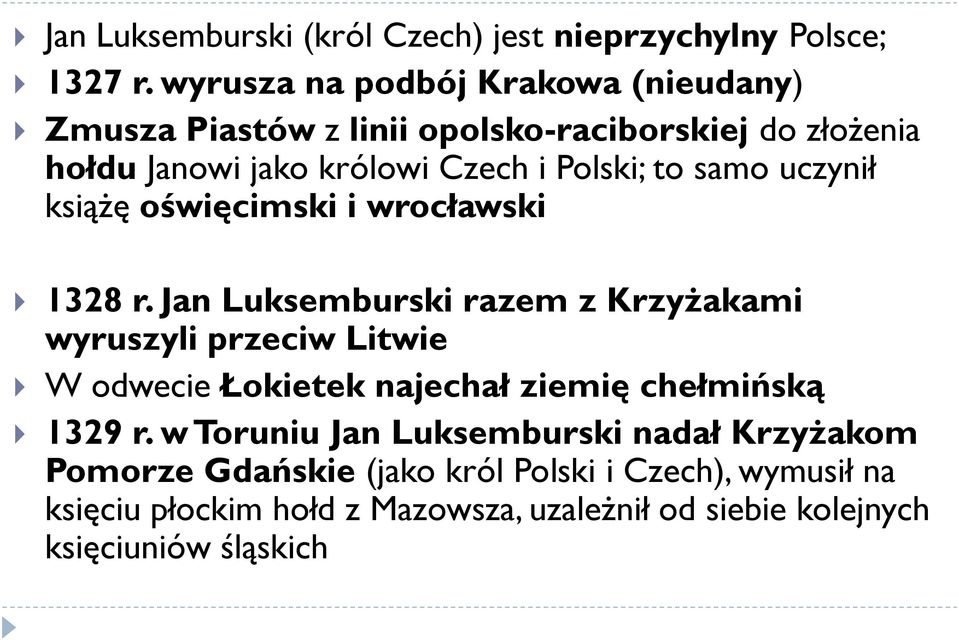 Jan Luksemburski (król Czech) jest nieprzychylny Polsce;
1327 r. wyrusza na podbój Krakowa (nieudany)
Zmusza Piastów z linii opolsko-raciborskiej do złożenia hołdu Janowi jako królowi Czech i Polski; to samo uczynił książę oświęcimski i wrocławski

1328 r. Jan Luksemburski razem z Krzyżakami wyruszyli przeciw Litwie
W odwecie Łokietek najechał ziemię chełmińską
1329 r. w Toruniu Jan Luksemburski nadał Krzyżakom Pomorze Gdańskie (jako król Polski i Czech), wymusił na księciu płockim hołd z Mazowsza, uzależnił od siebie kolejnych księciuniów śląskich